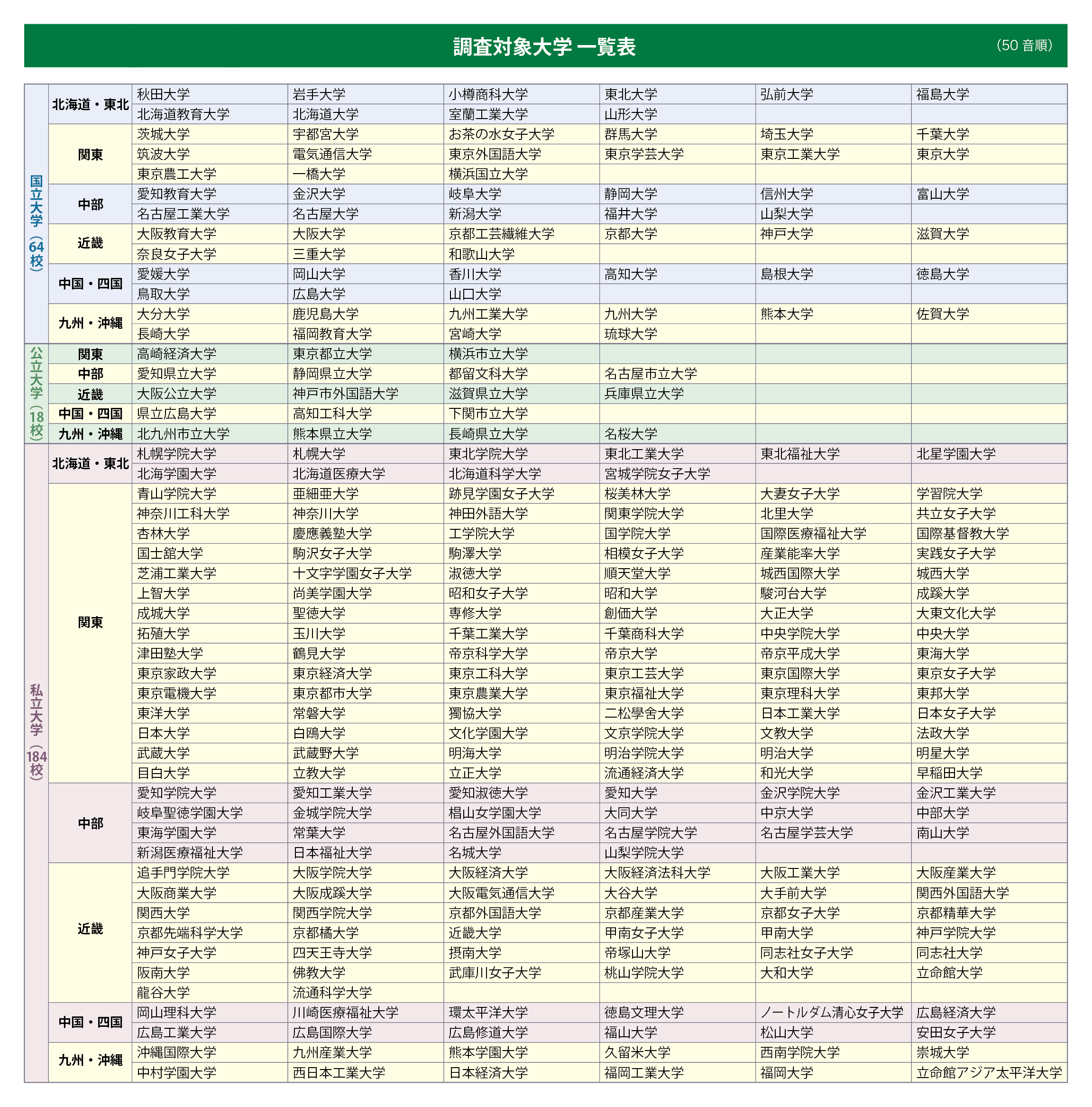 調査対象大学 一覧表 (50音順)

| 国立大学(64校) | 北海道・東北 | 秋田大学 | 岩手大学 | 小樽商科大学 | 東北大学 | 弘前大学 | 福島大学 |
|---|---|---|---|---|---|---|---|
| | | 北海道教育大学 | 北海道大学 | 室蘭工業大学 | 山形大学 | | |
| | 関東 | 茨城大学 | 宇都宮大学 | お茶の水女子大学 | 群馬大学 | 埼玉大学 | 千葉大学 |
| | | 筑波大学 | 電気通信大学 | 東京外国語大学 | 東京学芸大学 | 東京工業大学 | 東京大学 |
| | | 東京農工大学 | 一橋大学 | 横浜国立大学 | | | |
| | 中部 | 愛知教育大学 | 金沢大学 | 岐阜大学 | 静岡大学 | 信州大学 | 富山大学 |
| | | 名古屋工業大学 | 名古屋大学 | 新潟大学 | 福井大学 | 山梨大学 | |
| | 近畿 | 大阪教育大学 | 大阪大学 | 京都工芸繊維大学 | 京都大学 | 神戸大学 | 滋賀大学 |
| | | 奈良女子大学 | 三重大学 | 和歌山大学 | | | |
| | 中国・四国 | 愛媛大学 | 岡山大学 | 香川大学 | 高知大学 | 島根大学 | 徳島大学 |
| | | 鳥取大学 | 広島大学 | 山口大学 | | | |
| | 九州・沖縄 | 大分大学 | 鹿児島大学 | 九州工業大学 | 九州大学 | 熊本大学 | 佐賀大学 |
| | | 長崎大学 | 福岡教育大学 | 宮崎大学 | 琉球大学 | | |
| 公立大学(18校) | 関東 | 高崎経済大学 | 東京都立大学 | 横浜市立大学 | | | |
| | 中部 | 愛知県立大学 | 静岡県立大学 | 都留文科大学 | 名古屋市立大学 | | |
| | 近畿 | 大阪公立大学 | 神戸市外国語大学 | 滋賀県立大学 | 兵庫県立大学 | | |
| | 中国・四国 | 県立広島大学 | 高知工科大学 | 下関市立大学 | | | |
| | 九州・沖縄 | 北九州市立大学 | 熊本県立大学 | 長崎県立大学 | 名桜大学 | | |
| 私立大学(184校) | 北海道・東北 | 札幌学院大学 | 札幌大学 | 東北学院大学 | 東北工業大学 | 東北福祉大学 | 北星学園大学 |
| | | 北海学園大学 | 北海道医療大学 | 北海道科学大学 | 宮城学院女子大学 | | |
| | 関東 | 青山学院大学 | 亜細亜大学 | 跡見学園女子大学 | 桜美林大学 | 大妻女子大学 | 学習院大学 |
| | | 神奈川工科大学 | 神奈川大学 | 神田外語大学 | 関東学院大学 | 北里大学 | 共立女子大学 |
| | | 杏林大学 | 慶應義塾大学 | 工学院大学 | 国学院大学 | 国際医療福祉大学 | 国際基督教大学 |
| | | 国士舘大学 | 駒沢女子大学 | 駒澤大学 | 相模女子大学 | 産業能率大学 | 実践女子大学 |
| | | 芝浦工業大学 | 十文字学園女子大学 | 淑徳大学 | 順天堂大学 | 城西国際大学 | 城西大学 |
| | | 上智大学 | 尚美学園大学 | 昭和女子大学 | 昭和大学 | 駿河台大学 | 成蹊大学 |
| | | 成城大学 | 聖徳大学 | 専修大学 | 創価大学 | 大正大学 | 大東文化大学 |
| | | 拓殖大学 | 玉川大学 | 千葉工業大学 | 千葉商科大学 | 中央学院大学 | 中央大学 |
| | | 津田塾大学 | 鶴見大学 | 帝京科学大学 | 帝京大学 | 帝京平成大学 | 東海大学 |
| | | 東京家政大学 | 東京経済大学 | 東京工科大学 | 東京工芸大学 | 東京国際大学 | 東京女子大学 |
| | | 東京電機大学 | 東京都市大学 | 東京農業大学 | 東京福祉大学 | 東京理科大学 | 東邦大学 |
| | | 東洋大学 | 常磐大学 | 獨協大学 | 二松學舍大学 | 日本工業大学 | 日本女子大学 |
| | | 日本大学 | 白鴎大学 | 文化学園大学 | 文京学院大学 | 文教大学 | 法政大学 |
| | | 武蔵大学 | 武蔵野大学 | 明海大学 | 明治学院大学 | 明治大学 | 明星大学 |
| | | 目白大学 | 立教大学 | 立正大学 | 流通経済大学 | 和光大学 | 早稲田大学 |
| | 中部 | 愛知学院大学 | 愛知工業大学 | 愛知淑徳大学 | 愛知大学 | 金沢学院大学 | 金沢工業大学 |
| | | 岐阜聖徳学園大学 | 金城学院大学 | 椙山女学園大学 | 大同大学 | 中京大学 | 中部大学 |
| | | 東海学園大学 | 常葉大学 | 名古屋外国語大学 | 名古屋学院大学 | 名古屋学芸大学 | 南山大学 |
| | | 新潟医療福祉大学 | 日本福祉大学 | 名城大学 | 山梨学院大学 | | |
| | 近畿 | 追手門学院大学 | 大阪学院大学 | 大阪経済大学 | 大阪経済法科大学 | 大阪工業大学 | 大阪産業大学 |
| | | 大阪商業大学 | 大阪成蹊大学 | 大阪電気通信大学 | 大谷大学 | 大手前大学 | 関西外国語大学 |
| | | 関西大学 | 関西学院大学 | 京都外国語大学 | 京都産業大学 | 京都女子大学 | 京都精華大学 |
| | | 京都先端科学大学 | 京都橘大学 | 近畿大学 | 甲南女子大学 | 甲南大学 | 神戸学院大学 |
| | | 神戸女子大学 | 四天王寺大学 | 摂南大学 | 帝塚山大学 | 同志社女子大学 | 同志社大学 |
| | | 阪南大学 | 佛教大学 | 武庫川女子大学 | 桃山学院大学 | 大和大学 | 立命館大学 |
| | | 龍谷大学 | 流通科学大学 | | | | |
| | 中国・四国 | 岡山理科大学 | 川崎医療福祉大学 | 環太平洋大学 | 徳島文理大学 | ノートルダム清心女子大学 | 広島経済大学 |
| | | 広島工業大学 | 広島国際大学 | 広島修道大学 | 福山大学 | 松山大学 | 安田女子大学 |
| | 九州・沖縄 | 沖縄国際大学 | 九州産業大学 | 熊本学園大学 | 久留米大学 | 西南学院大学 | 崇城大学 |
| | | 中村学園大学 | 西日本工業大学 | 日本経済大学 | 福岡工業大学 | 福岡大学 | 立命館アジア太平洋大学 |